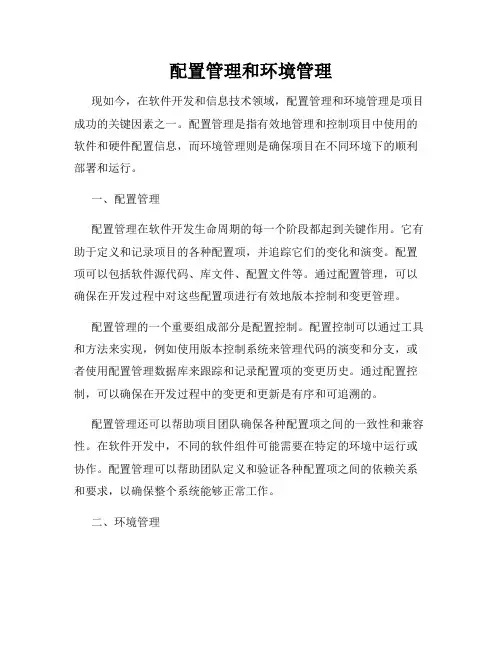 配置管理和环境管理

现如今，在软件开发和信息技术领域，配置管理和环境管理是项目成功的关键因素之一。配置管理是指有效地管理和控制项目中使用的软件和硬件配置信息，而环境管理则是确保项目在不同环境下的顺利部署和运行。

一、配置管理

配置管理在软件开发生命周期的每一个阶段都起到关键作用。它有助于定义和记录项目的各种配置项，并追踪它们的变化和演变。配置项可以包括软件源代码、库文件、配置文件等。通过配置管理，可以确保在开发过程中对这些配置项进行有效地版本控制和变更管理。

配置管理的一个重要组成部分是配置控制。配置控制可以通过工具和方法来实现，例如使用版本控制系统来管理代码的演变和分支，或者使用配置管理数据库来跟踪和记录配置项的变更历史。通过配置控制，可以确保在开发过程中的变更和更新是有序和可追溯的。

配置管理还可以帮助项目团队确保各种配置项之间的一致性和兼容性。在软件开发中，不同的软件组件可能需要在特定的环境中运行或协作。配置管理可以帮助团队定义和验证各种配置项之间的依赖关系和要求，以确保整个系统能够正常工作。

二、环境管理